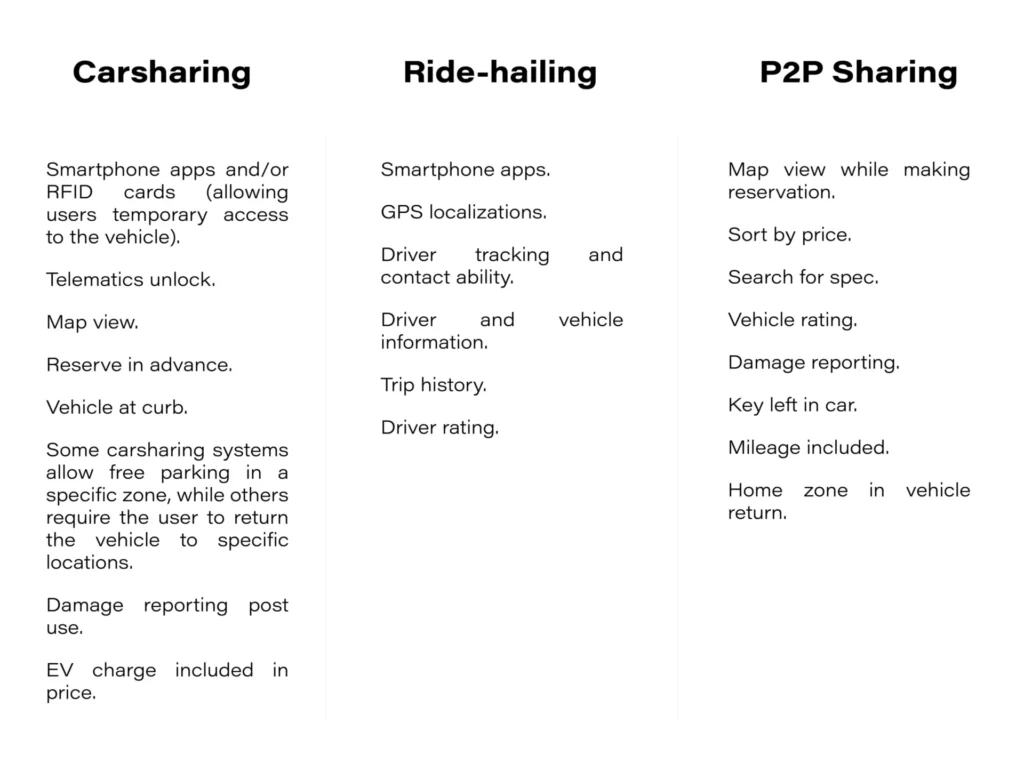 Carsharing

Smartphone apps and/or RFID cards (allowing users temporary access to the vehicle).

Telematics unlock.

Map view.

Reserve in advance.

Vehicle at curb.

Some carsharing systems allow free parking in a specific zone, while others require the user to return the vehicle to specific locations.

Damage reporting post use.

EV charge included in price.

Ride-hailing

Smartphone apps.

GPS localizations.

Driver tracking and contact ability.

Driver and vehicle information.

Trip history.

Driver rating.

P2P Sharing

Map view while making reservation.

Sort by price.

Search for spec.

Vehicle rating.

Damage reporting.

Key left in car.

Mileage included.

Home zone in vehicle return.